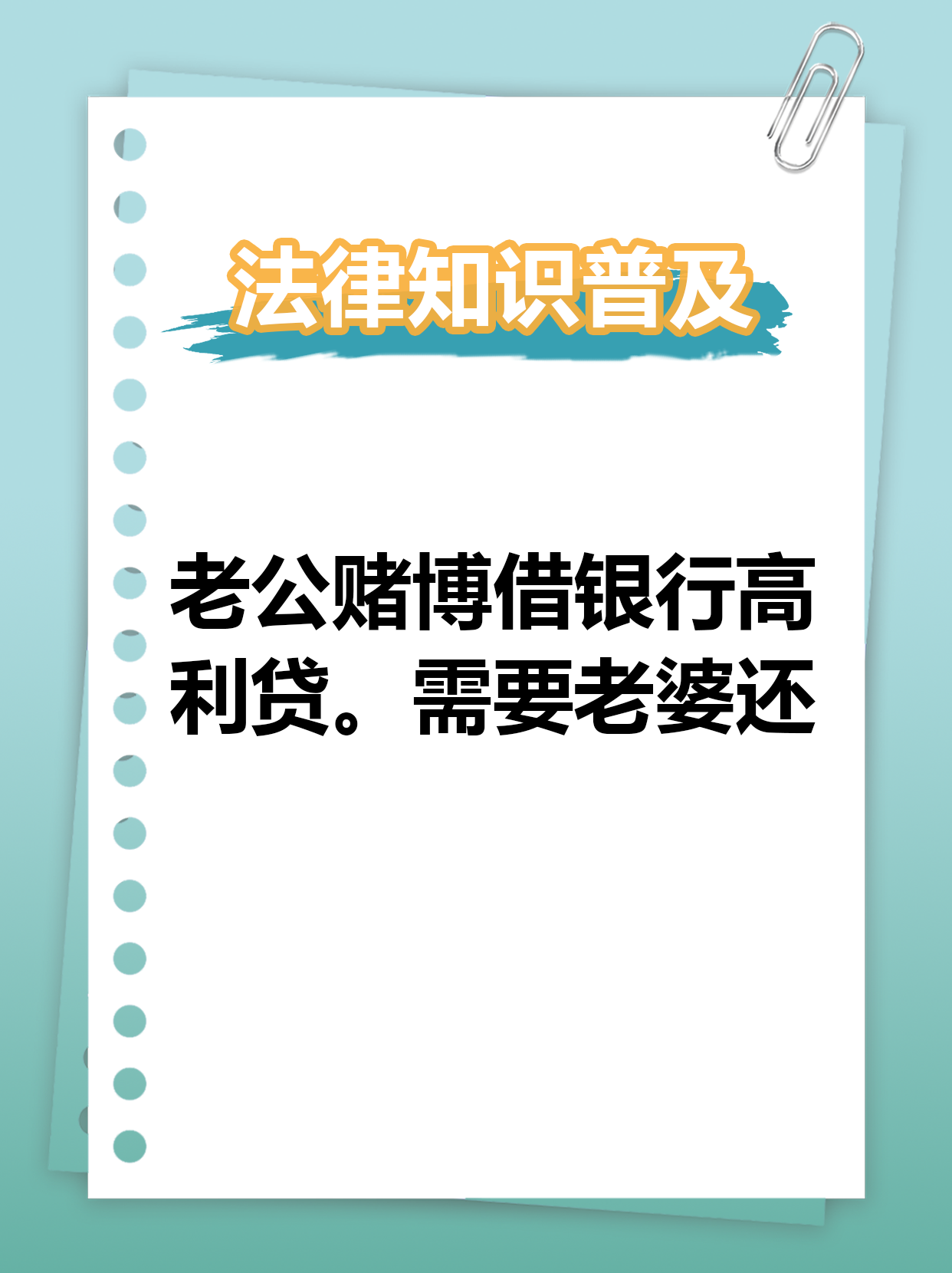 法律知识普及

老公赌博借银行高利贷。需要老婆还